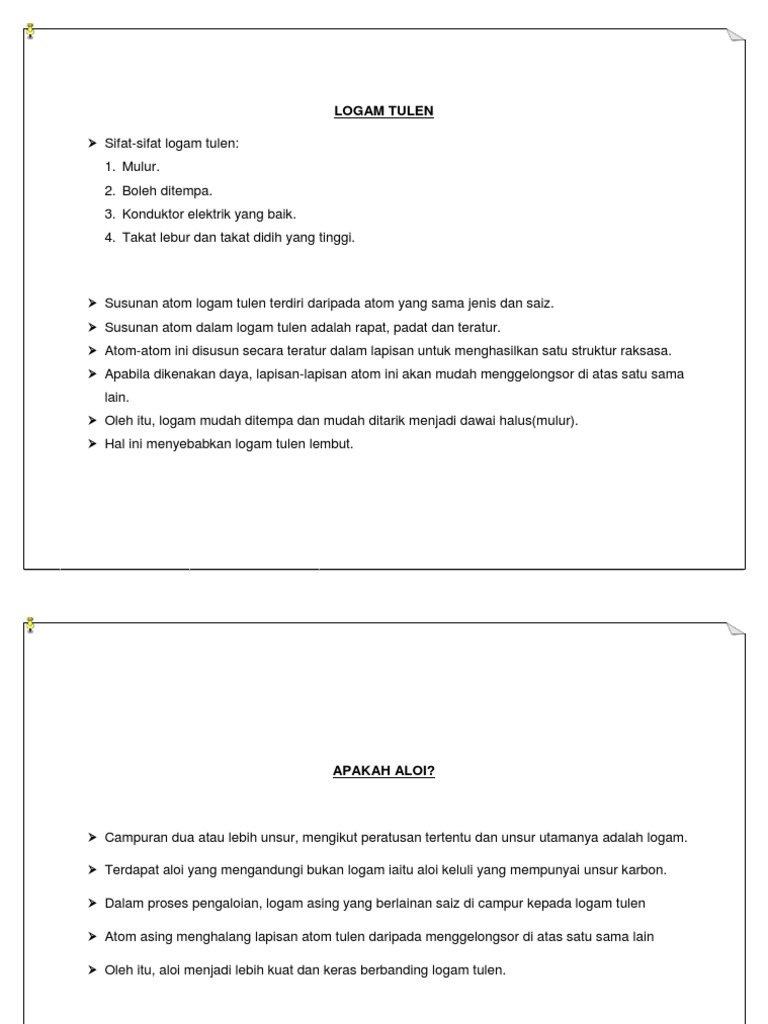 LOGAM TULEN

➤ Sifat-sifat logam tulen:
1. Mulur.
2. Boleh ditempa.
3. Konduktor elektrik yang baik.
4. Takat lebur dan takat didih yang tinggi.

➤ Susunan atom logam tulen terdiri daripada atom yang sama jenis dan saiz.
➤ Susunan atom dalam logam tulen adalah rapat, padat dan teratur.
➤ Atom-atom ini disusun secara teratur dalam lapisan untuk menghasilkan satu struktur raksasa.
➤ Apabila dikenakan daya, lapisan-lapisan atom ini akan mudah menggelongsor di atas satu sama lain.
➤ Oleh itu, logam mudah ditempa dan mudah ditarik menjadi dawai halus(mulur).
➤ Hal ini menyebabkan logam tulen lembut.

APAKAH ALOI?

➤ Campuran dua atau lebih unsur, mengikut peratusan tertentu dan unsur utamanya adalah logam.
➤ Terdapat aloi yang mengandungi bukan logam iaitu aloi keluli yang mempunyai unsur karbon.
➤ Dalam proses pengaloian, logam asing yang berlainan saiz di campur kepada logam tulen
➤ Atom asing menghalang lapisan atom tulen daripada menggelongsor di atas satu sama lain
➤ Oleh itu, aloi menjadi lebih kuat dan keras berbanding logam tulen.